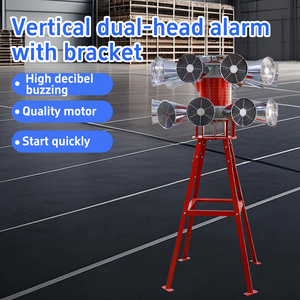 Vertical dual-head alarm with bracket

• High decibel buzzing

• Quality motor

• Start quickly